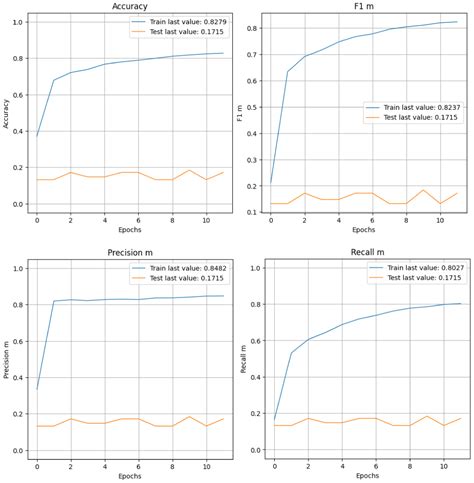 Accuracy

Train last value: 0.8279
Test last value: 0.1715

Accuracy

1.0
0.8
0.6
0.4
0.2
0.0

0 2 4 6 8 10

Epochs

F1 m

Train last value: 0.8237
Test last value: 0.1715

F1 m

0.8
0.7
0.6
0.5
0.4
0.3
0.2
0.1

0 2 4 6 8 10

Epochs

Precision m

Train last value: 0.8482
Test last value: 0.1715

Precision m

1.0
0.8
0.6
0.4
0.2
0.0

0 2 4 6 8 10

Epochs

Recall m

Train last value: 0.8027
Test last value: 0.1715

Recall m

1.0
0.8
0.6
0.4
0.2
0.0

0 2 4 6 8 10

Epochs